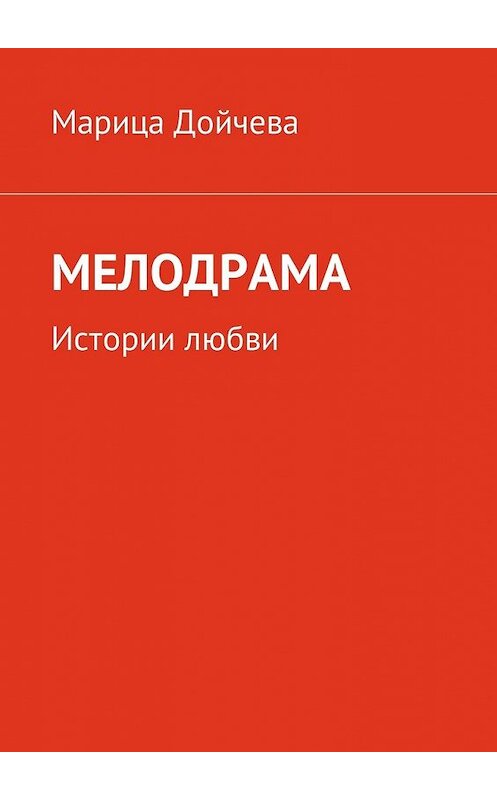 Марица Дойчева

МЕЛОДРАМА

Истории любви